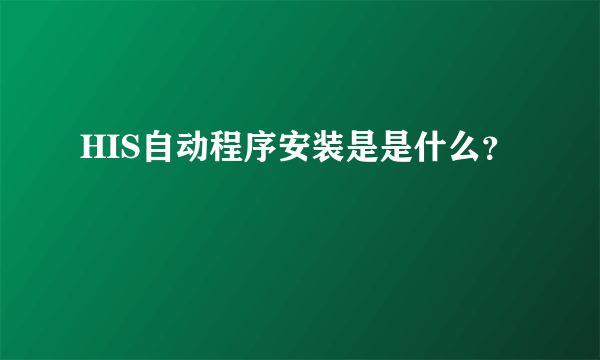 HIS自动程序安装是是什么?